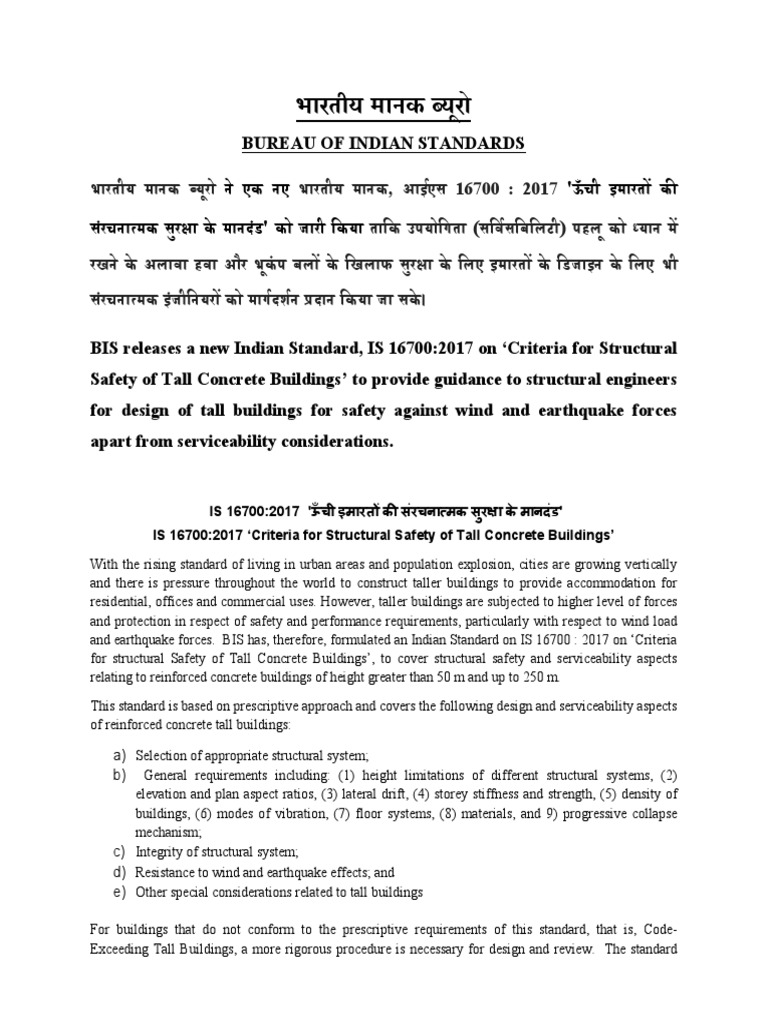 भारतीय मानक ब्यूरो

BUREAU OF INDIAN STANDARDS

भारतीय मानक ब्यूरो ने एक नए भारतीय मानक, आईएस 16700 : 2017 'ऊँची इमारतों की संरचनात्मक सुरक्षा के मानदंड' को जारी किया ताकि उपयोगिता (सर्विसबिलिटी) पहलू को ध्यान में रखने के अलावा हवा और भूकंप बलों के खिलाफ सुरक्षा के लिए इमारतों के डिजाइन के लिए भी संरचनात्मक इंजीनियरों को मार्गदर्शन प्रदान किया जा सके।

BIS releases a new Indian Standard, IS 16700:2017 on 'Criteria for Structural Safety of Tall Concrete Buildings' to provide guidance to structural engineers for design of tall buildings for safety against wind and earthquake forces apart from serviceability considerations.

IS 16700:2017 'ऊँची इमारतों की संरचनात्मक सुरक्षा के मानदंड'
IS 16700:2017 'Criteria for Structural Safety of Tall Concrete Buildings'

With the rising standard of living in urban areas and population explosion, cities are growing vertically and there is pressure throughout the world to construct taller buildings to provide accommodation for residential, offices and commercial uses. However, taller buildings are subjected to higher level of forces and protection in respect of safety and performance requirements, particularly with respect to wind load and earthquake forces. BIS has, therefore, formulated an Indian Standard on IS 16700 : 2017 on 'Criteria for structural Safety of Tall Concrete Buildings', to cover structural safety and serviceability aspects relating to reinforced concrete buildings of height greater than 50 m and up to 250 m.

This standard is based on prescriptive approach and covers the following design and serviceability aspects of reinforced concrete tall buildings:

a) Selection of appropriate structural system;
b) General requirements including: (1) height limitations of different structural systems, (2) elevation and plan aspect ratios, (3) lateral drift, (4) storey stiffness and strength, (5) density of buildings, (6) modes of vibration, (7) floor systems, (8) materials, and 9) progressive collapse mechanism;
c) Integrity of structural system;
d) Resistance to wind and earthquake effects; and
e) Other special considerations related to tall buildings

For buildings that do not conform to the prescriptive requirements of this standard, that is, Code-Exceeding Tall Buildings, a more rigorous procedure is necessary for design and review. The standard